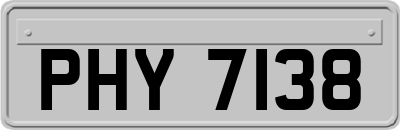 PHY 7138